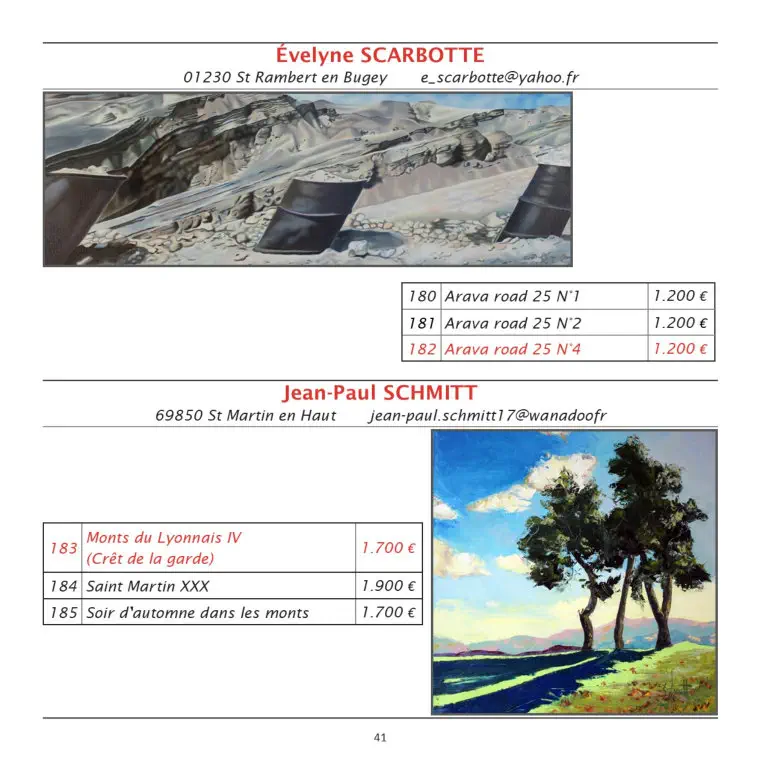 Évelyne SCARBOTTE
01230 St Rambert en Bugey e_scarbotte@yahoo.fr

| 180 | Arava road 25 N°1 | 1.200 € |
|---|---|---|
| 181 | Arava road 25 N°2 | 1.200 € |
| 182 | Arava road 25 N°4 | 1.200 € |

Jean-Paul SCHMITT
69850 St Martin en Haut jean-paul.schmitt17@wanadoofr

| 183 | Monts du Lyonnais IV (Crêt de la garde) | 1.700 € |
|---|---|---|
| 184 | Saint Martin XXX | 1.900 € |
| 185 | Soir d'automne dans les monts | 1.700 € |

41